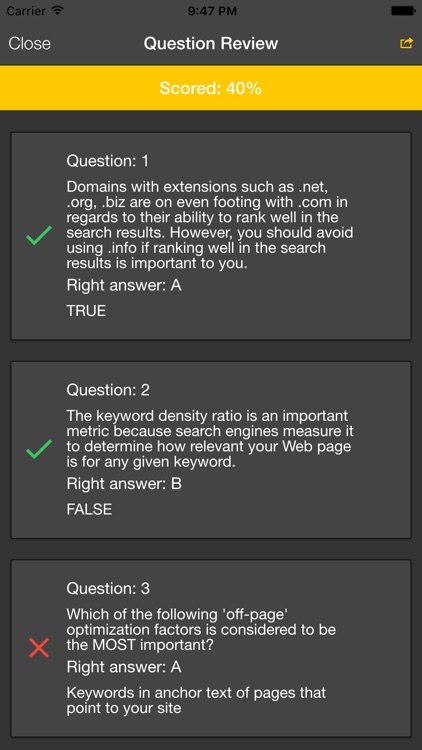 Carrier 9:47 PM

Close Question Review

Scored: 40%

Question: 1

Domains with extensions such as .net, .org, .biz are on even footing with .com in regards to their ability to rank well in the search results. However, you should avoid using .info if ranking well in the search results is important to you.

Right answer: A

TRUE

Question: 2

The keyword density ratio is an important metric because search engines measure it to determine how relevant your Web page is for any given keyword.

Right answer: B

FALSE

Question: 3

Which of the following 'off-page' optimization factors is considered to be the MOST important?

Right answer: A

Keywords in anchor text of pages that point to your site